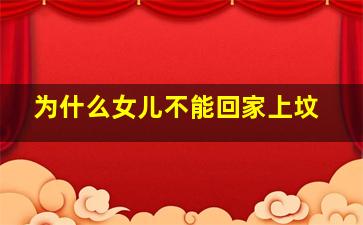 为什么女儿不能回家上坟